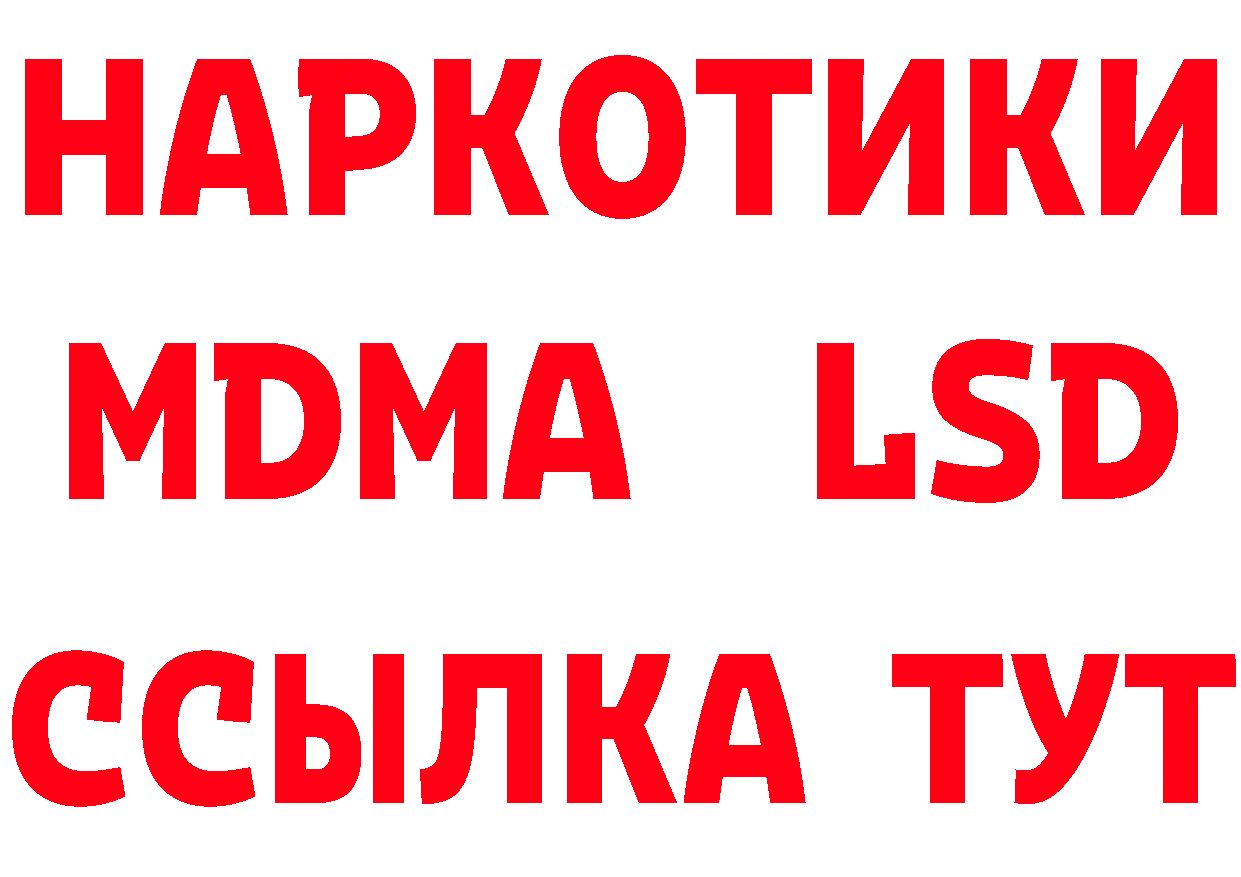 НАРКОТИКИ
MDMA LSD
ССЫЛКА ТУТ